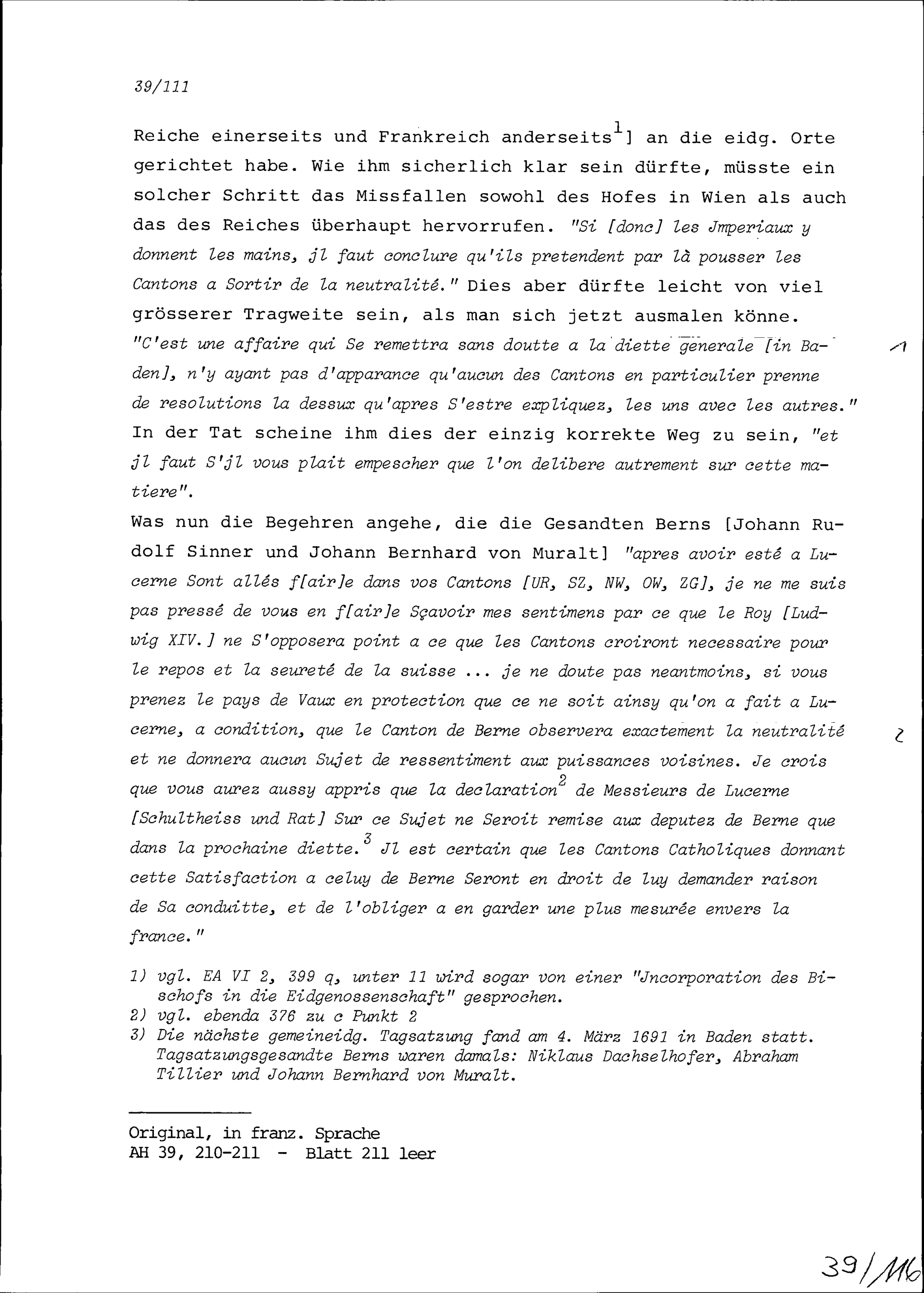 39/111

Reiche einerseits und Frankreich anderseits$^{1}$] an die eidg. Orte gerichtet habe. Wie ihm sicherlich klar sein dürfte, müsste ein solcher Schritt das Missfallen sowohl des Hofes in Wien als auch das des Reiches überhaupt hervorrufen. "Si [donc] les Jmperiaux y donnent les mains, jl faut conclure qu'ils pretendent par là pousser les Cantons a Sortir de la neutralité." Dies aber dürfte leicht von viel grösserer Tragweite sein, als man sich jetzt ausmalen könne. "C'est une affaire qui Se remettra sans doutte a la diette generale [in Baden], n'y ayant pas d'apparance qu'aucun des Cantons en particulier prenne de resolutions la dessux qu'apres S'estre expliquez, les uns avec les autres." In der Tat scheine ihm dies der einzig korrekte Weg zu sein, "et jl faut S'jl vous plait empescher que l'on delibere autrement sur cette matiere".

1

Was nun die Begehren angehe, die die Gesandten Berns [Johann Rudolf Sinner und Johann Bernhard von Muralt] "apres avoir esté a Lucerne Sont allés f[air]e dans vos Cantons [UR, SZ, NW, OW, ZG], je ne me suis pas pressé de vous en f[air]e Sçavoir mes sentimens par ce que le Roy [Ludwig XIV.] ne S'opposera point a ce que les Cantons croiront necessaire pour le repos et la seureté de la suisse ... je ne doute pas neantmoins, si vous prenez le pays de Vaux en protection que ce ne soit ainsy qu'on a fait a Lucerne, a condition, que le Canton de Berne observera exactement la neutralité et ne donnera aucun Sujet de ressentiment aux puissances voisines. Je crois que vous aurez aussy appris que la declaration$^{2}$ de Messieurs de Lucerne [Schultheiss und Rat] Sur ce Sujet ne Seroit remise aux deputez de Berne que dans la prochaine diette.$^{3}$ Jl est certain que les Cantons Catholiques donnant cette Satisfaction a celuy de Berne Seront en droit de luy demander raison de Sa conduitte, et de l'obliger a en garder une plus mesurée envers la france."

2

1) vgl. EA VI 2, 399 q, unter 11 wird sogar von einer "Jncorporation des Bischofs in die Eidgenossenschaft" gesprochen.
2) vgl. ebenda 376 zu c Punkt 2
3) Die nächste gemeineidg. Tagsatzung fand am 4. März 1691 in Baden statt. Tagsatzungsgesandte Berns waren damals: Niklaus Dachselhofer, Abraham Tillier und Johann Bernhard von Muralt.

Original, in franz. Sprache
AH 39, 210-211 - Blatt 211 leer

39/116